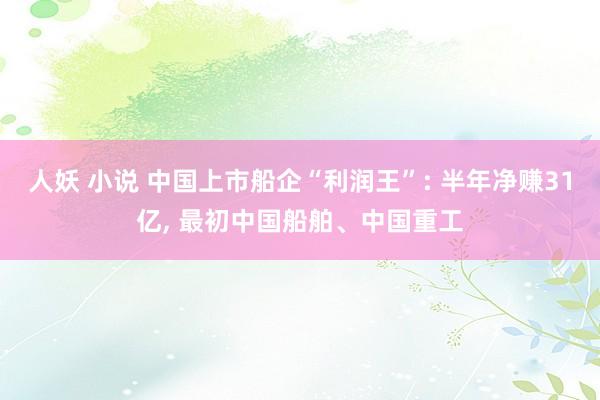 人妖 小说 中国上市船企“利润王”: 半年净赚31亿, 最初中国船舶、中国重工